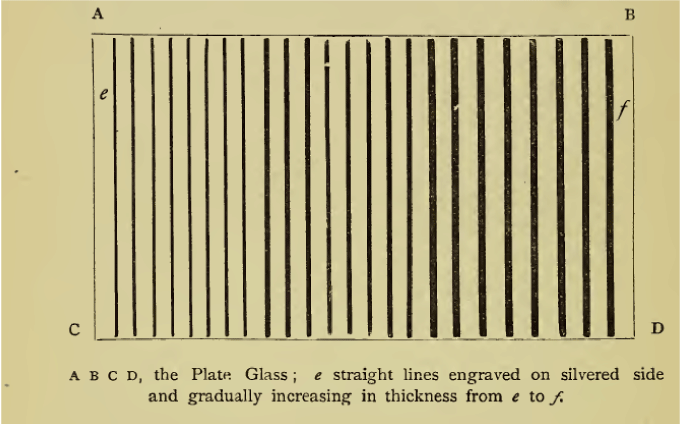 A

B

e

f

C

D

A B C D, the Plate Glass; e straight lines engraved on silvered side and gradually increasing in thickness from e to f.